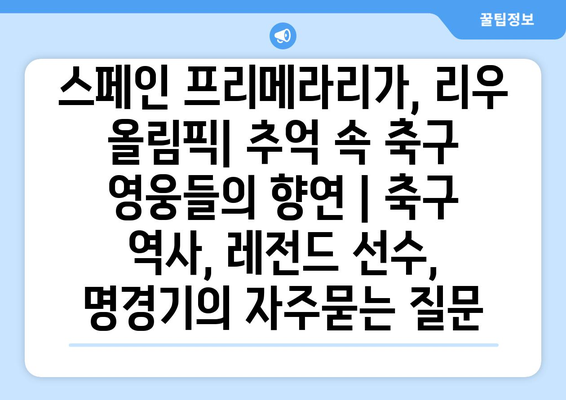 꿀팁정보

스페인 프리메라리가, 리우 올림픽| 추억 속 축구 영웅들의 향연 | 축구 역사, 레전드 선수, 명경기의 자주묻는 질문